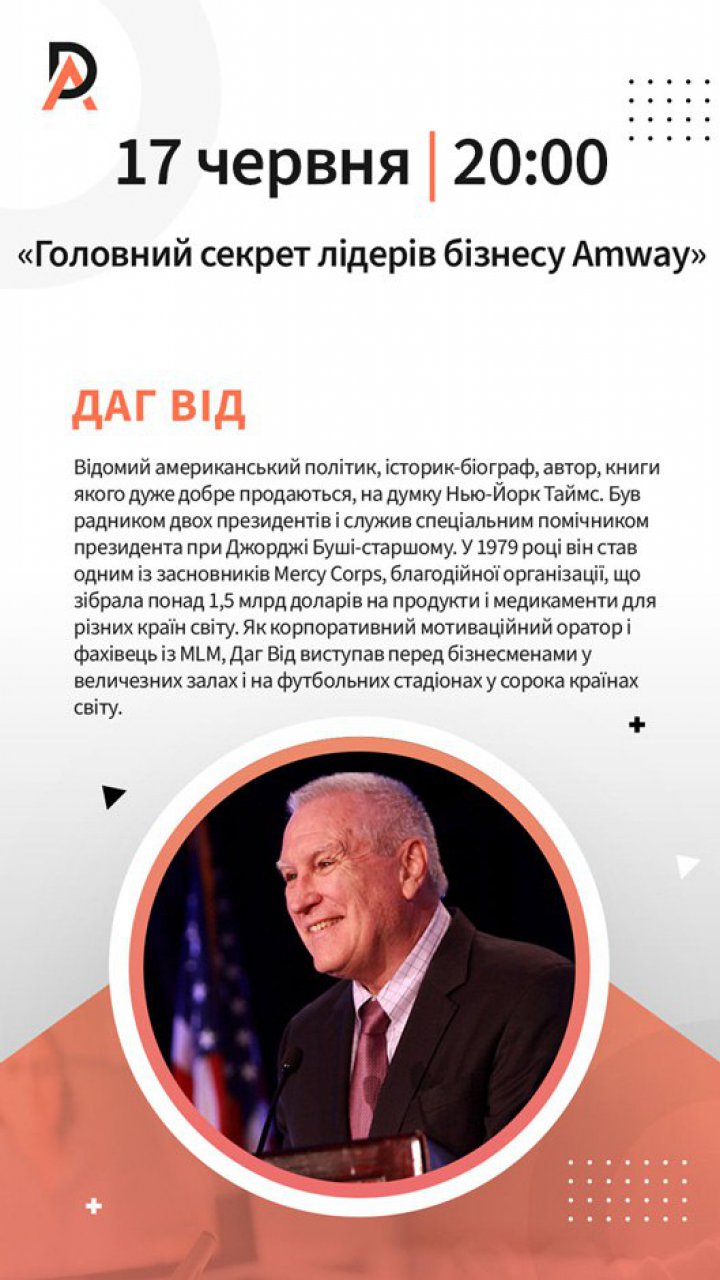 DA

17 червня | 20:00

«Головний секрет лідерів бізнесу Amway»

ДАГ ВІД

Відомий американський політик, історик-біограф, автор, книги якого дуже добре продаються, на думку Нью-Йорк Таймс. Був радником двох президентів і служив спеціальним помічником президента при Джорджі Буші-старшому. У 1979 році він став одним із засновників Mercy Corps, благодійної організації, що зібрала понад 1,5 млрд доларів на продукти і медикаменти для різних країн світу. Як корпоративний мотиваційний оратор і фахівець із MLM, Даг Від виступав перед бізнесменами у величезних залах і на футбольних стадіонах у сорока країнах світу.